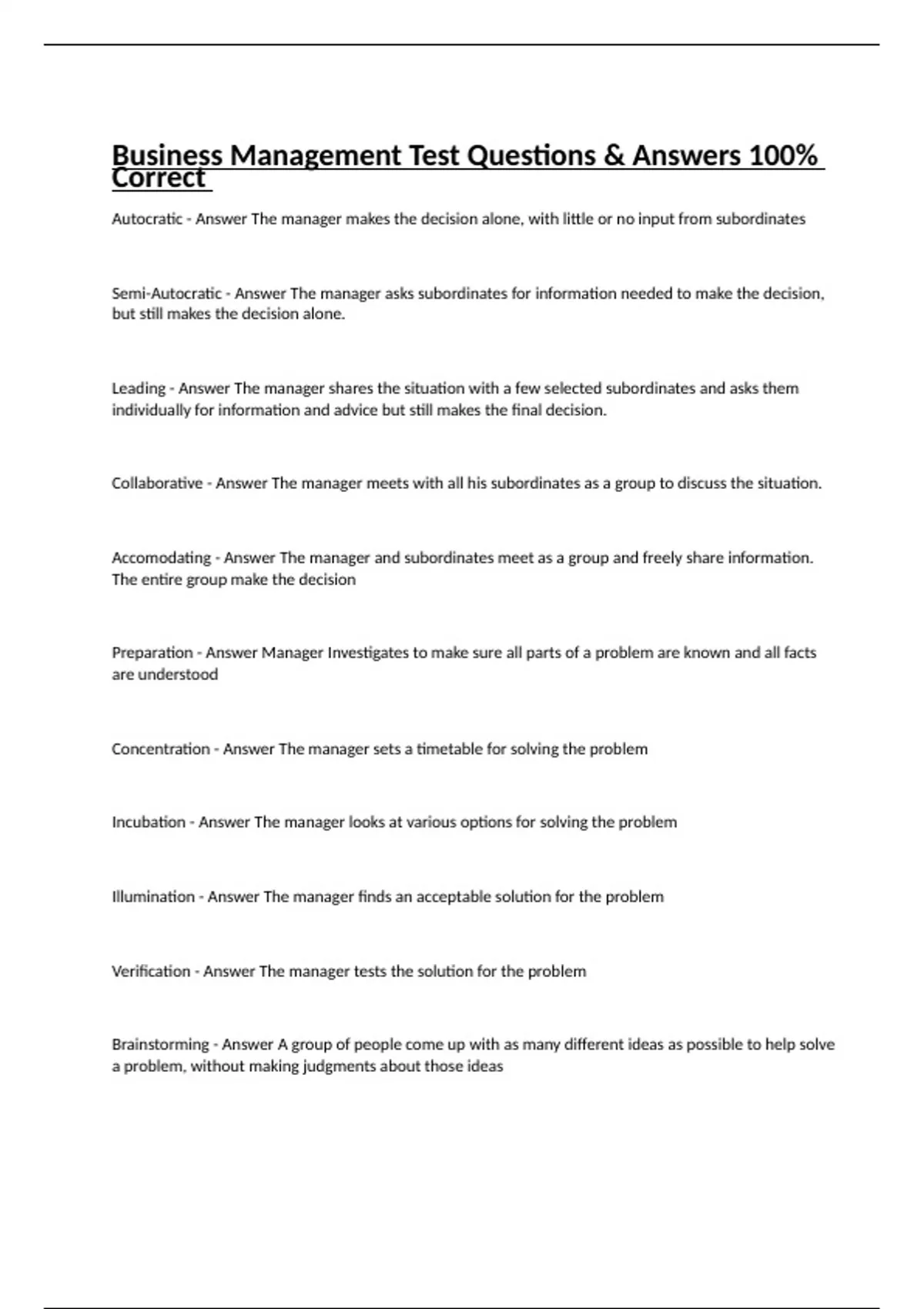 Business Management Test Questions & Answers 100% Correct

Autocratic - Answer The manager makes the decision alone, with little or no input from subordinates

Semi-Autocratic - Answer The manager asks subordinates for information needed to make the decision, but still makes the decision alone.

Leading - Answer The manager shares the situation with a few selected subordinates and asks them individually for information and advice but still makes the final decision.

Collaborative - Answer The manager meets with all his subordinates as a group to discuss the situation.

Accomodating - Answer The manager and subordinates meet as a group and freely share information. The entire group make the decision

Preparation - Answer Manager Investigates to make sure all parts of a problem are known and all facts are understood

Concentration - Answer The manager sets a timetable for solving the problem

Incubation - Answer The manager looks at various options for solving the problem

Illumination - Answer The manager finds an acceptable solution for the problem

Verification - Answer The manager tests the solution for the problem

Brainstorming - Answer A group of people come up with as many different ideas as possible to help solve a problem, without making judgments about those ideas